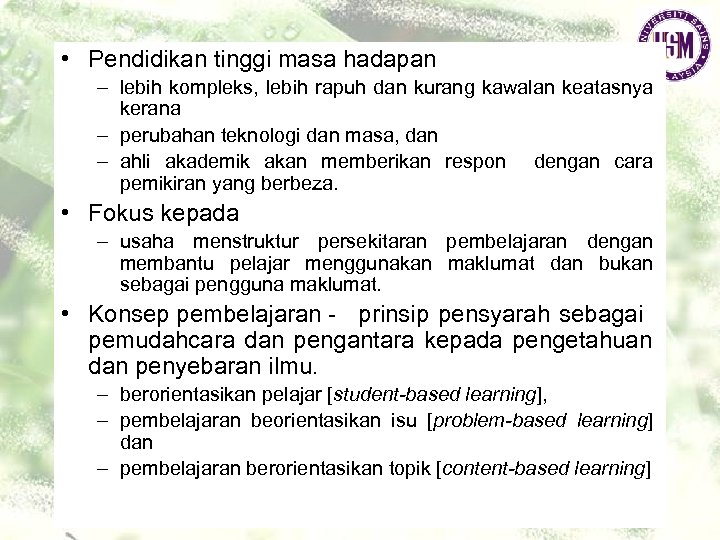 UNIVERSITI SAINS MALAYSIA
USM

• Pendidikan tinggi masa hadapan
– lebih kompleks, lebih rapuh dan kurang kawalan keatasnya kerana
– perubahan teknologi dan masa, dan
– ahli akademik akan memberikan respon dengan cara pemikiran yang berbeza.

• Fokus kepada
– usaha menstruktur persekitaran pembelajaran dengan membantu pelajar menggunakan maklumat dan bukan sebagai pengguna maklumat.

• Konsep pembelajaran - prinsip pensyarah sebagai pemudahcara dan pengantara kepada pengetahuan dan penyebaran ilmu.
– berorientasikan pelajar [student-based learning],
– pembelajaran beorientasikan isu [problem-based learning] dan
– pembelajaran berorientasikan topik [content-based learning]